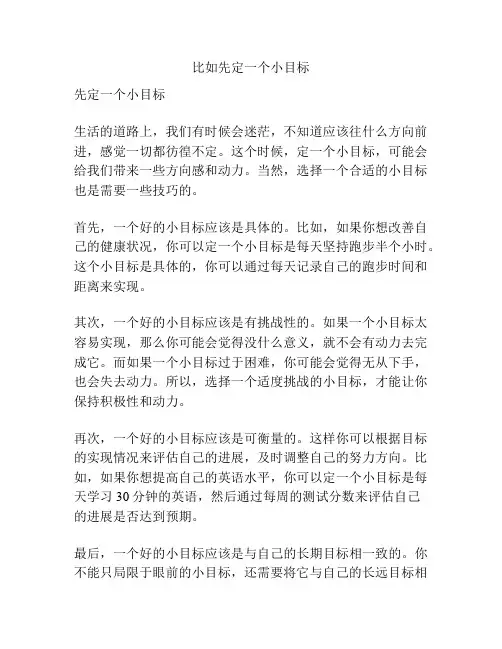 比如先定一个小目标

先定一个小目标

生活的道路上，我们有时候会迷茫，不知道应该往什么方向前进，感觉一切都彷徨不定。这个时候，定一个小目标，可能会给我们带来一些方向感和动力。当然，选择一个合适的小目标也是需要一些技巧的。

首先，一个好的小目标应该是具体的。比如，如果你想改善自己的健康状况，你可以定一个小目标是每天坚持跑步半个小时。这个小目标是具体的，你可以通过每天记录自己的跑步时间和距离来实现。

其次，一个好的小目标应该是有挑战性的。如果一个小目标太容易实现，那么你可能会觉得没什么意义，就不会有动力去完成它。而如果一个小目标过于困难，你可能会觉得无从下手，也会失去动力。所以，选择一个适度挑战的小目标，才能让你保持积极性和动力。

再次，一个好的小目标应该是可衡量的。这样你可以根据目标的实现情况来评估自己的进展，及时调整自己的努力方向。比如，如果你想提高自己的英语水平，你可以定一个小目标是每天学习 30 分钟的英语，然后通过每周的测试分数来评估自己的进展是否达到预期。

最后，一个好的小目标应该是与自己的长期目标相一致的。你不能只局限于眼前的小目标，还需要将它与自己的长远目标相